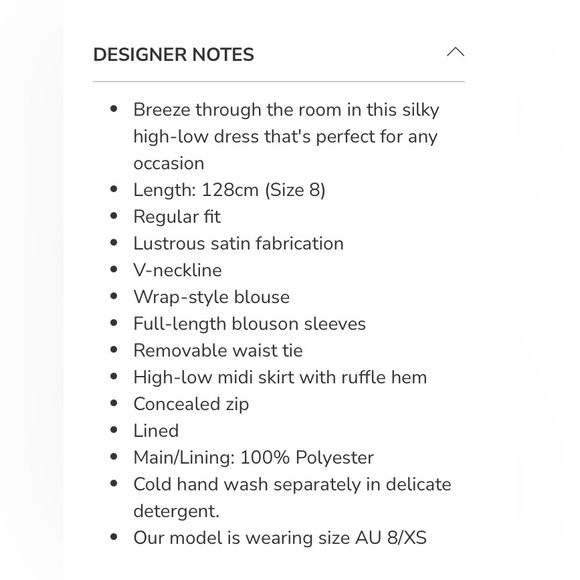 DESIGNER NOTES

- Breeze through the room in this silky high-low dress that's perfect for any occasion
- Length: 128cm (Size 8)
- Regular fit
- Lustrous satin fabrication
- V-neckline
- Wrap-style blouse
- Full-length blouson sleeves
- Removable waist tie
- High-low midi skirt with ruffle hem
- Concealed zip
- Lined
- Main/Lining: 100% Polyester
- Cold hand wash separately in delicate detergent.
- Our model is wearing size AU 8/XS